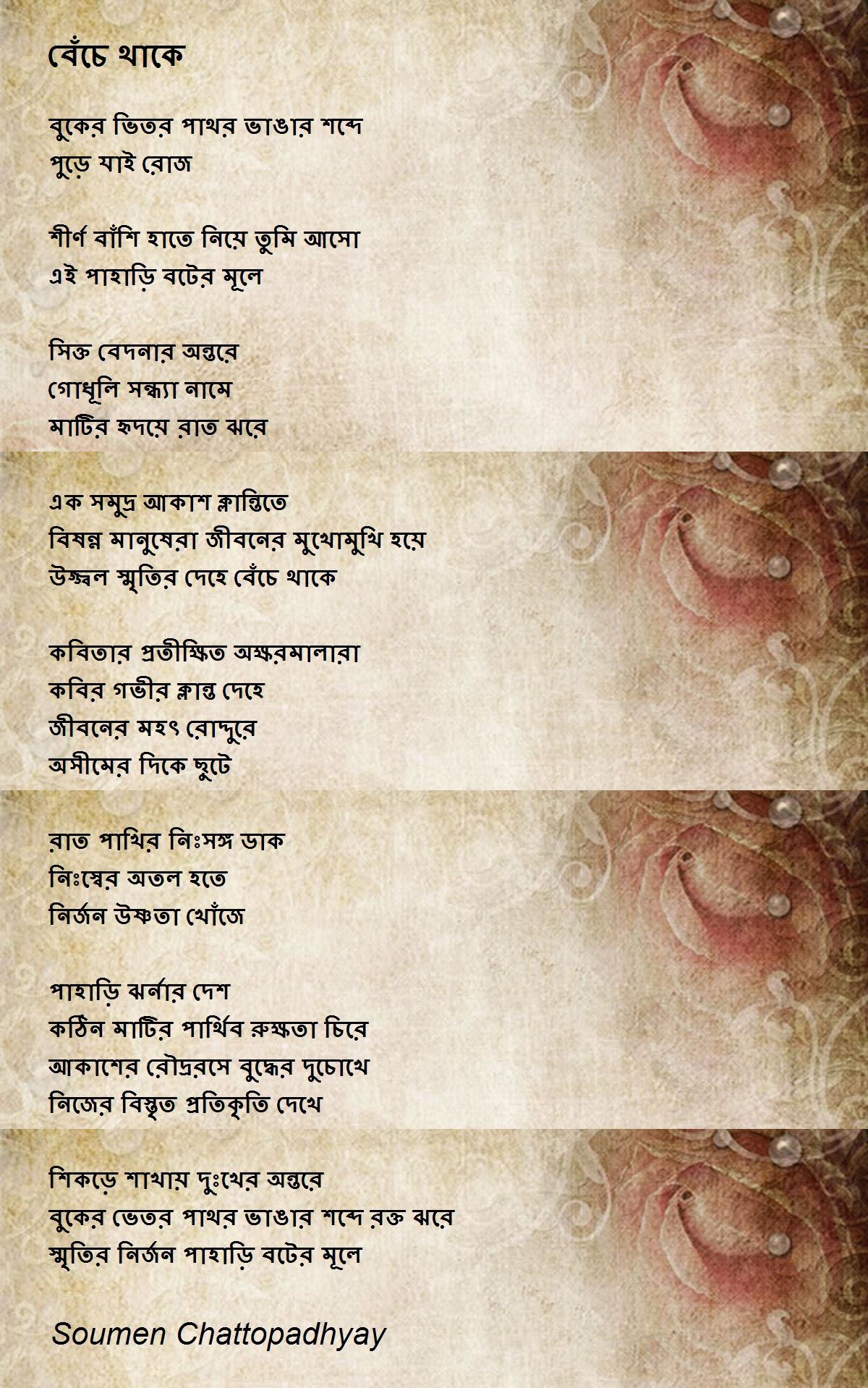 বেঁচে থাকে

বুকের ভিতর পাথর ভাঙার শব্দে
পুড়ে যাই রোজ

শীর্ণ বাঁশি হাতে নিয়ে তুমি আসো
এই পাহাড়ি বটের মূলে

সিক্ত বেদনার অন্তরে
গোধূলি সন্ধ্যা নামে
মাটির হৃদয়ে রাত ঝরে

এক সমুদ্র আকাশ ক্লান্তিতে
বিষন্ন মানুষেরা জীবনের মুখোমুখি হয়ে
উজ্জ্বল স্মৃতির দেহে বেঁচে থাকে

কবিতার প্রতীক্ষিত অক্ষরমালারা
কবির গভীর ক্লান্ত দেহে
জীবনের মহৎ রোদ্দুরে
অসীমের দিকে ছুটে

রাত পাখির নিঃসঙ্গ ডাক
নিঃস্বের অতল হতে
নির্জন উষ্ণতা খোঁজে

পাহাড়ি ঝর্নার দেশ
কঠিন মাটির পার্থিব রুক্ষতা চিরে
আকাশের রৌদ্ররসে বুদ্ধের দুচোখে
নিজের বিস্তৃত প্রতিকৃতি দেখে

শিকড়ে শাখায় দুঃখের অন্তরে
বুকের ভেতর পাথর ভাঙার শব্দে রক্ত ঝরে
স্মৃতির নির্জন পাহাড়ি বটের মূলে

Soumen Chattopadhyay